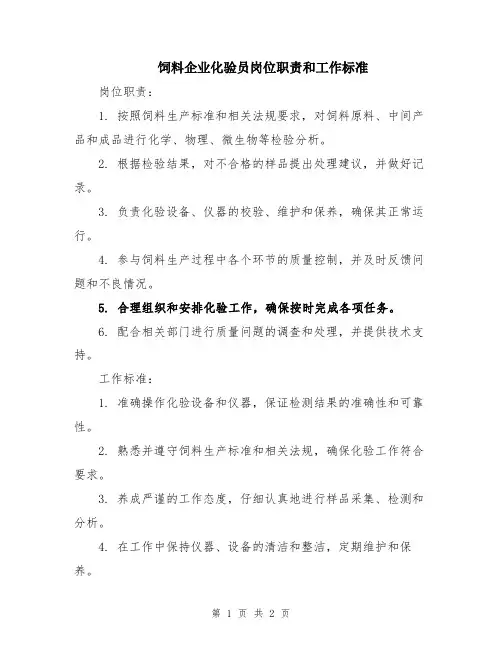 饲料企业化验员岗位职责和工作标准

岗位职责：

1. 按照饲料生产标准和相关法规要求，对饲料原料、中间产品和成品进行化学、物理、微生物等检验分析。

2. 根据检验结果，对不合格的样品提出处理建议，并做好记录。

3. 负责化验设备、仪器的校验、维护和保养，确保其正常运行。

4. 参与饲料生产过程中各个环节的质量控制，并及时反馈问题和不良情况。

5. 合理组织和安排化验工作，确保按时完成各项任务。

6. 配合相关部门进行质量问题的调查和处理，并提供技术支持。

工作标准：

1. 准确操作化验设备和仪器，保证检测结果的准确性和可靠性。

2. 熟悉并遵守饲料生产标准和相关法规，确保化验工作符合要求。

3. 养成严谨的工作态度，仔细认真地进行样品采集、检测和分析。

4. 在工作中保持仪器、设备的清洁和整洁，定期维护和保养。

第 1 页 共 2 页